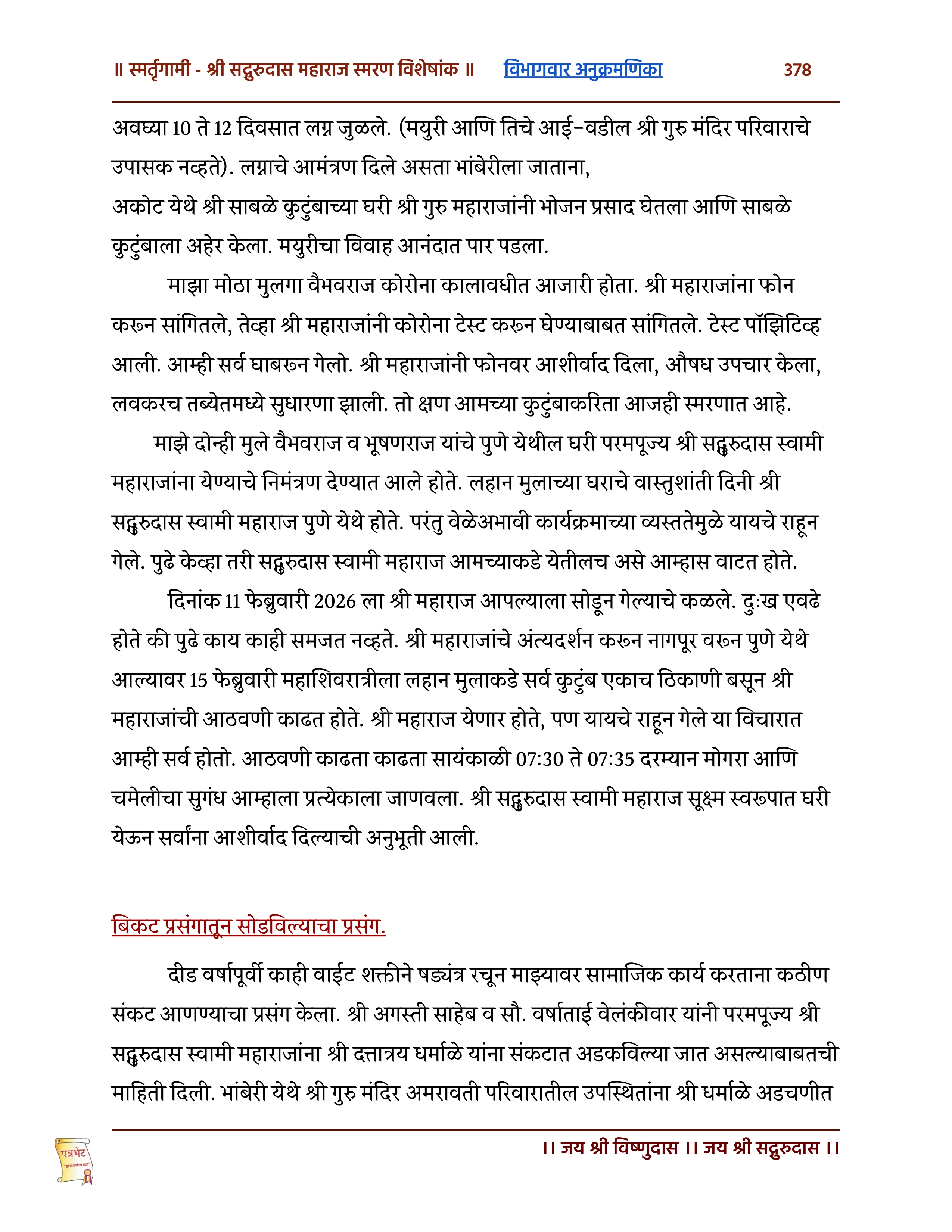 ॥ स्मर्तृगामी - श्री सद्गुरुदास महाराज स्मरण विशेषांक ॥ विभागवार अनुक्रमणिका 378

अवघ्या 10 ते 12 दिवसात लग्न जुळले. (मयुरी आणि तिचे आई-वडील श्री गुरु मंदिर परिवाराचे उपासक नव्हते). लग्नाचे आमंत्रण दिले असता भांबेरीला जाताना,
अकोट येथे श्री साबळे कुटुंबाच्या घरी श्री गुरु महाराजांनी भोजन प्रसाद घेतला आणि साबळे कुटुंबाला अहेर केला. मयुरीचा विवाह आनंदात पार पडला.

माझा मोठा मुलगा वैभवराज कोरोना कालावधीत आजारी होता. श्री महाराजांना फोन करून सांगितले, तेव्हा श्री महाराजांनी कोरोना टेस्ट करून घेण्याबाबत सांगितले. टेस्ट पॉझिटिव्ह आली. आम्ही सर्व घाबरून गेलो. श्री महाराजांनी फोनवर आशीर्वाद दिला, औषध उपचार केला, लवकरच तब्येतमध्ये सुधारणा झाली. तो क्षण आमच्या कुटुंबाकरिता आजही स्मरणात आहे.

माझे दोन्ही मुले वैभवराज व भूषणराज यांचे पुणे येथील घरी परमपूज्य श्री सद्गुरुदास स्वामी महाराजांना येण्याचे निमंत्रण देण्यात आले होते. लहान मुलाच्या घराचे वास्तुशांती दिनी श्री सद्गुरुदास स्वामी महाराज पुणे येथे होते. परंतु वेळेअभावी कार्यक्रमाच्या व्यस्ततेमुळे यायचे राहून गेले. पुढे केव्हा तरी सद्गुरुदास स्वामी महाराज आमच्याकडे येतीलच असे आम्हास वाटत होते.

दिनांक 11 फेब्रुवारी 2026 ला श्री महाराज आपल्याला सोडून गेल्याचे कळले. दुःख एवढे होते की पुढे काय काही समजत नव्हते. श्री महाराजांचे अंत्यदर्शन करून नागपूर वरून पुणे येथे आल्यावर 15 फेब्रुवारी महाशिवरात्रीला लहान मुलाकडे सर्व कुटुंब एकाच ठिकाणी बसून श्री महाराजांची आठवणी काढत होते. श्री महाराज येणार होते, पण यायचे राहून गेले या विचारात आम्ही सर्व होतो. आठवणी काढता काढता सायंकाळी 07:30 ते 07:35 दरम्यान मोगरा आणि चमेलीचा सुगंध आम्हाला प्रत्येकाला जाणवला. श्री सद्गुरुदास स्वामी महाराज सूक्ष्म स्वरूपात घरी येऊन सर्वांना आशीर्वाद दिल्याची अनुभूती आली.

बिकट प्रसंगातून सोडविल्याचा प्रसंग.

दीड वर्षापूर्वी काही वाईट शक्तीने षड्यंत्र रचून माझ्यावर सामाजिक कार्य करताना कठीण संकट आणण्याचा प्रसंग केला. श्री अगस्ती साहेब व सौ. वर्षाताई वेलंकीवार यांनी परमपूज्य श्री सद्गुरुदास स्वामी महाराजांना श्री दत्तात्रय धर्माळे यांना संकटात अडकविल्या जात असल्याबाबतची माहिती दिली. भांबेरी येथे श्री गुरु मंदिर अमरावती परिवारातील उपस्थितांना श्री धर्माळे अडचणीत

पत्रभेट

।। जय श्री विष्णुदास ।। जय श्री सद्गुरुदास ।।